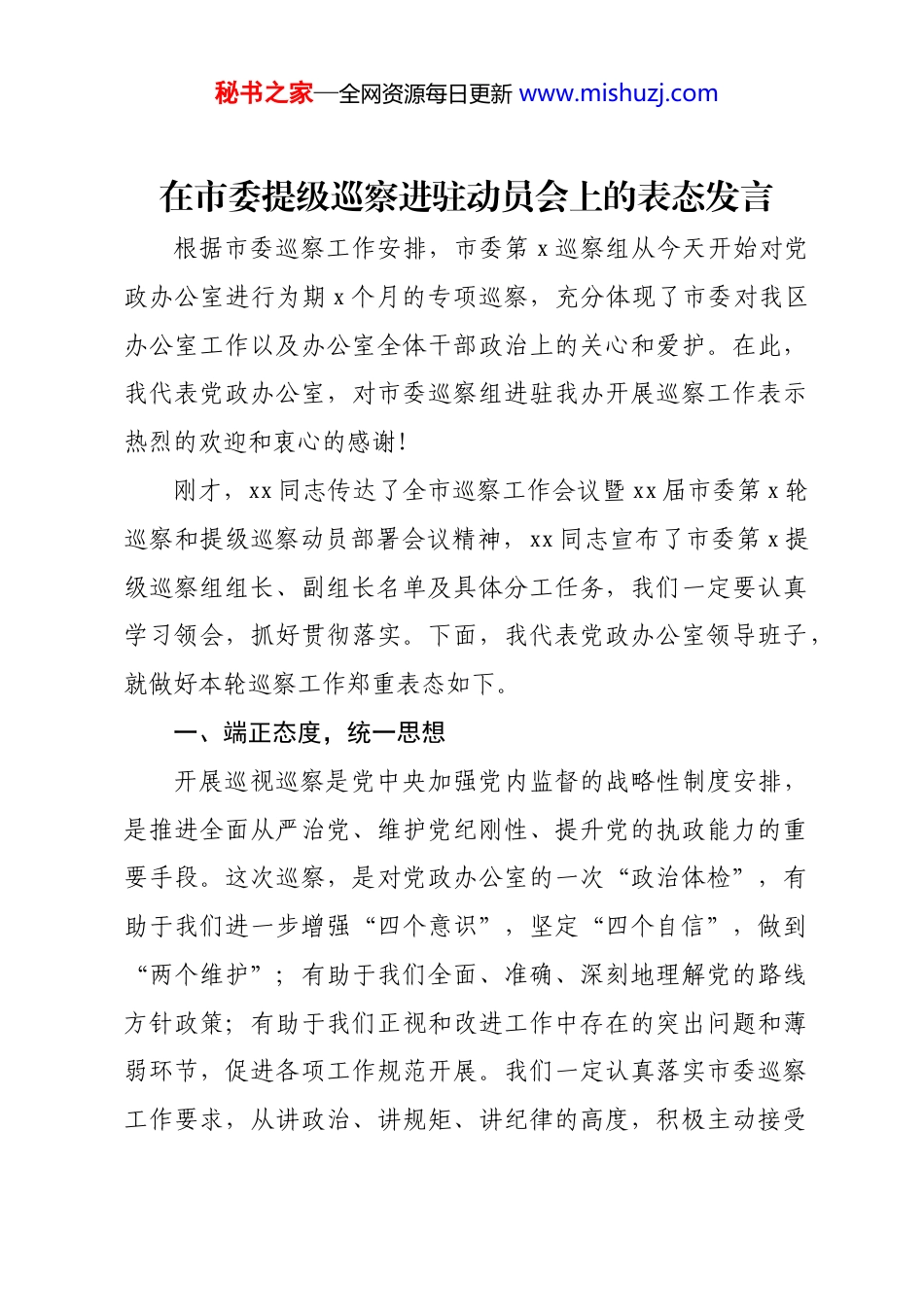 秘书之家—全网资源每日更新 www.mishuzj.com

在市委提级巡察进驻动员会上的表态发言

根据市委巡察工作安排，市委第 x 巡察组从今天开始对党政办公室进行为期 x 个月的专项巡察，充分体现了市委对我区办公室工作以及办公室全体干部政治上的关心和爱护。在此，我代表党政办公室，对市委巡察组进驻我办开展巡察工作表示热烈的欢迎和衷心的感谢!

刚才，xx 同志传达了全市巡察工作会议暨 xx 届市委第 x 轮巡察和提级巡察动员部署会议精神，xx 同志宣布了市委第 x 提级巡察组组长、副组长名单及具体分工任务，我们一定要认真学习领会，抓好贯彻落实。下面，我代表党政办公室领导班子，就做好本轮巡察工作郑重表态如下。

一、端正态度，统一思想

开展巡视巡察是党中央加强党内监督的战略性制度安排，是推进全面从严治党、维护党纪刚性、提升党的执政能力的重要手段。这次巡察，是对党政办公室的一次“政治体检”，有助于我们进一步增强“四个意识”，坚定“四个自信”，做到“两个维护”；有助于我们全面、准确、深刻地理解党的路线方针政策；有助于我们正视和改进工作中存在的突出问题和薄弱环节，促进各项工作规范开展。我们一定认真落实市委巡察工作要求，从讲政治、讲规矩、讲纪律的高度，积极主动接受